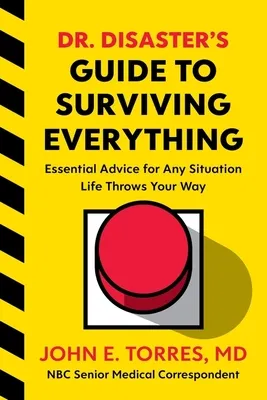 DR. DISASTER'S
GUIDE TO SURVIVING EVERYTHING

Essential Advice for Any Situation Life Throws Your Way

JOHN E. TORRES, MD
NBC Senior Medical Correspondent